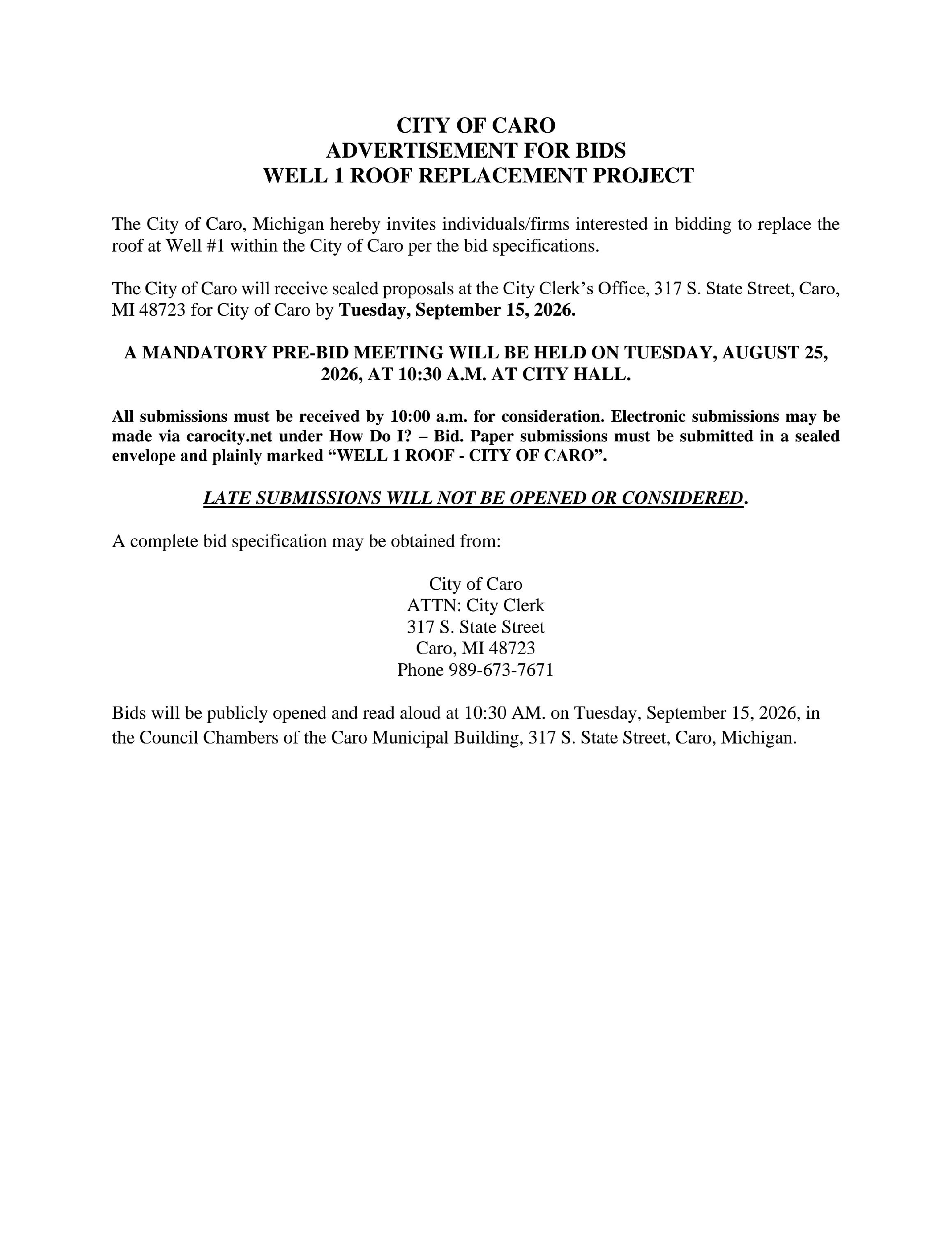 CITY OF CARO
ADVERTISEMENT FOR BIDS
WELL 1 ROOF REPLACEMENT PROJECT

The City of Caro, Michigan hereby invites individuals/firms interested in bidding to replace the roof at Well #1 within the City of Caro per the bid specifications.

The City of Caro will receive sealed proposals at the City Clerk's Office, 317 S. State Street, Caro, MI 48723 for City of Caro by Tuesday, September 15, 2026.

A MANDATORY PRE-BID MEETING WILL BE HELD ON TUESDAY, AUGUST 25, 2026, AT 10:30 A.M. AT CITY HALL.

All submissions must be received by 10:00 a.m. for consideration. Electronic submissions may be made via carocity.net under How Do I? – Bid. Paper submissions must be submitted in a sealed envelope and plainly marked "WELL 1 ROOF - CITY OF CARO".

LATE SUBMISSIONS WILL NOT BE OPENED OR CONSIDERED.

A complete bid specification may be obtained from:

City of Caro
ATTN: City Clerk
317 S. State Street
Caro, MI 48723
Phone 989-673-7671

Bids will be publicly opened and read aloud at 10:30 AM. on Tuesday, September 15, 2026, in the Council Chambers of the Caro Municipal Building, 317 S. State Street, Caro, Michigan.